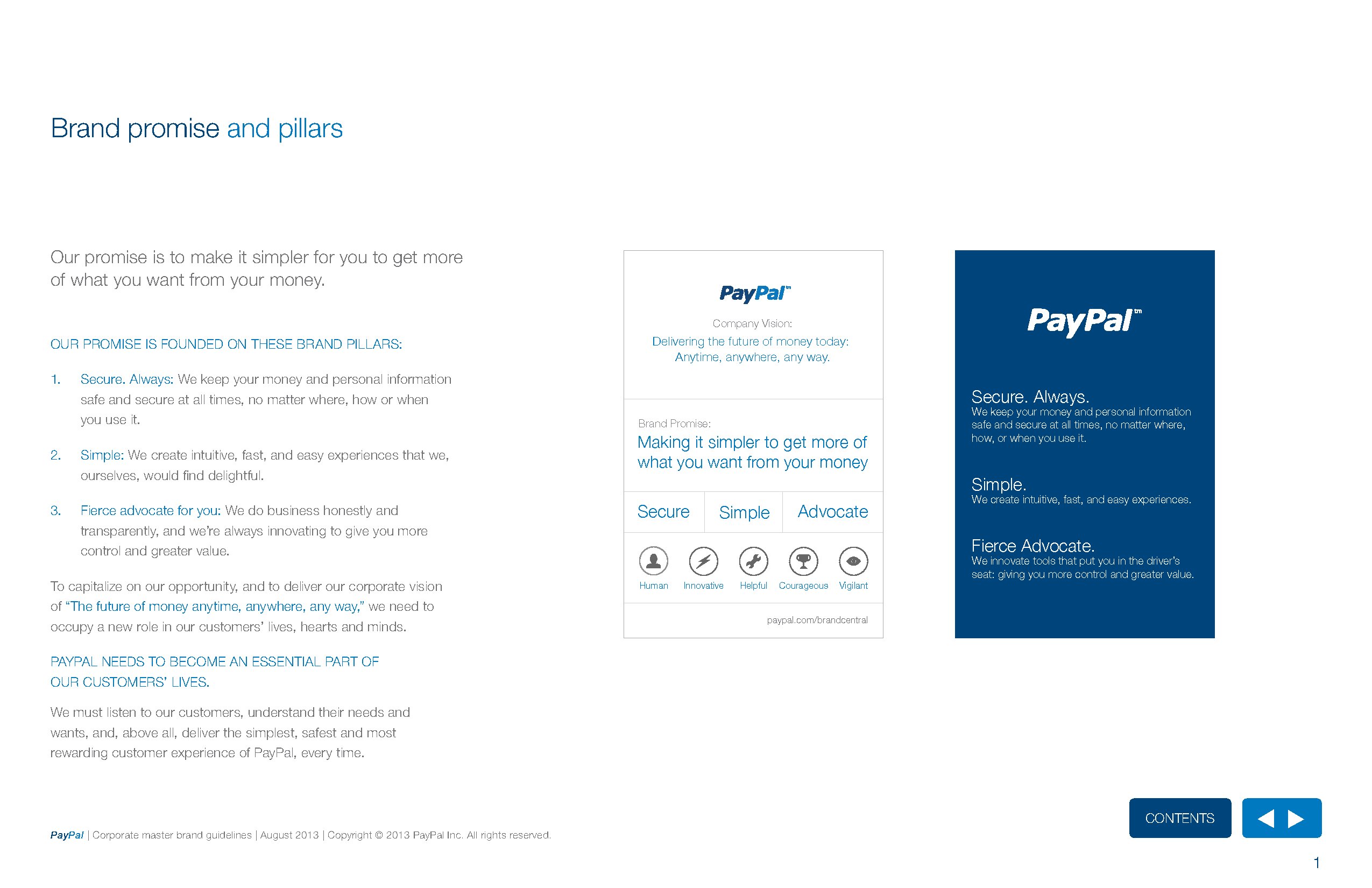 Brand promise and pillars

Our promise is to make it simpler for you to get more of what you want from your money.

OUR PROMISE IS FOUNDED ON THESE BRAND PILLARS:

1. Secure. Always: We keep your money and personal information safe and secure at all times, no matter where, how or when you use it.

2. Simple: We create intuitive, fast, and easy experiences that we, ourselves, would find delightful.

3. Fierce advocate for you: We do business honestly and transparently, and we're always innovating to give you more control and greater value.

To capitalize on our opportunity, and to deliver our corporate vision of "The future of money anytime, anywhere, any way," we need to occupy a new role in our customers' lives, hearts and minds.

PAYPAL NEEDS TO BECOME AN ESSENTIAL PART OF OUR CUSTOMERS' LIVES.

We must listen to our customers, understand their needs and wants, and, above all, deliver the simplest, safest and most rewarding customer experience of PayPal, every time.

PayPal™

Company Vision:
Delivering the future of money today: Anytime, anywhere, any way.

Brand Promise:
Making it simpler to get more of what you want from your money

Secure Simple Advocate

Human Innovative Helpful Courageous Vigilant

paypal.com/brandcentral

PayPal™

Secure. Always.
We keep your money and personal information safe and secure at all times, no matter where, how, or when you use it.

Simple.
We create intuitive, fast, and easy experiences.

Fierce Advocate.
We innovate tools that put you in the driver's seat: giving you more control and greater value.

PayPal | Corporate master brand guidelines | August 2013 | Copyright © 2013 PayPal Inc. All rights reserved.

CONTENTS

1